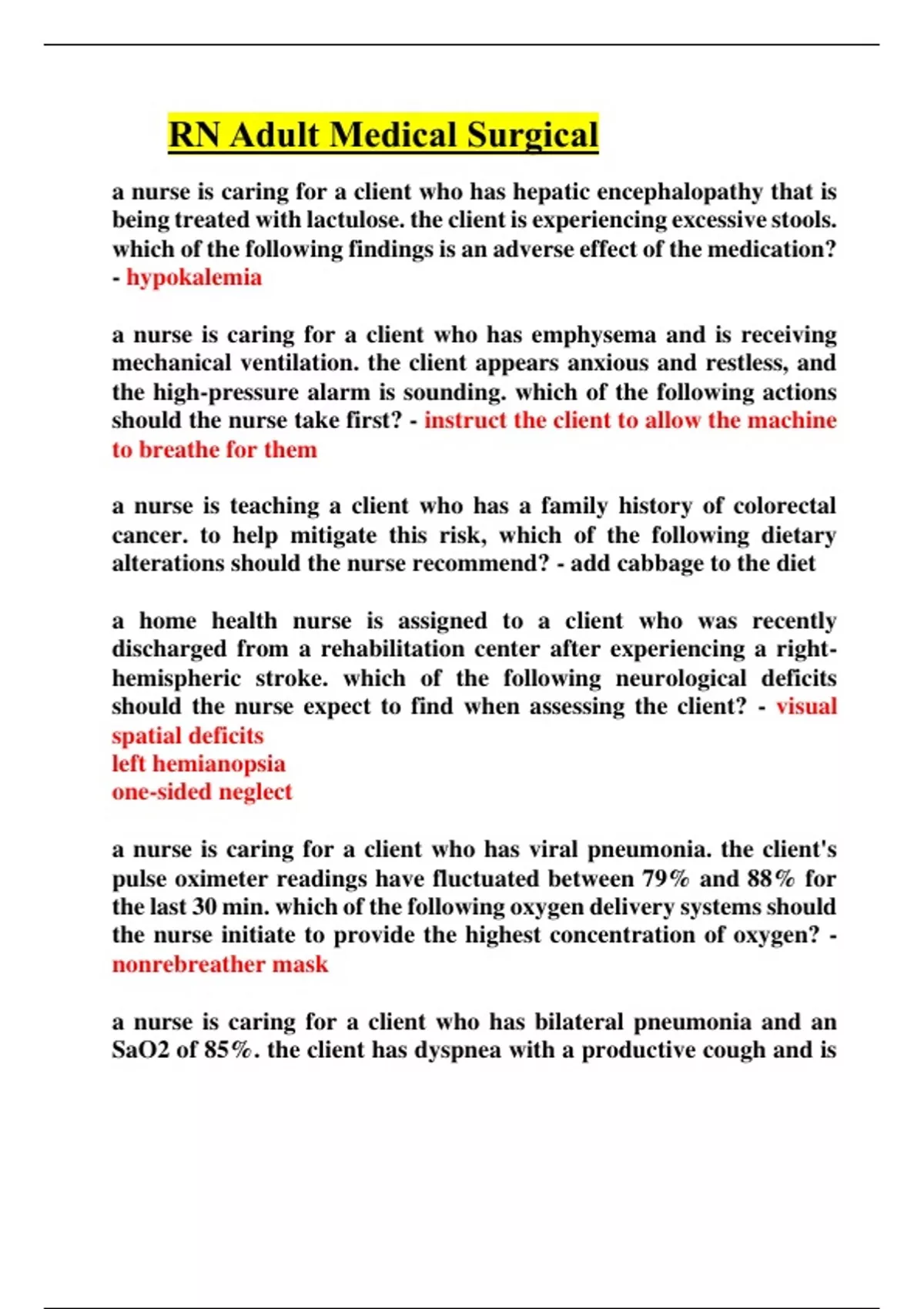 RN Adult Medical Surgical

a nurse is caring for a client who has hepatic encephalopathy that is being treated with lactulose. the client is experiencing excessive stools. which of the following findings is an adverse effect of the medication? - hypokalemia

a nurse is caring for a client who has emphysema and is receiving mechanical ventilation. the client appears anxious and restless, and the high-pressure alarm is sounding. which of the following actions should the nurse take first? - instruct the client to allow the machine to breathe for them

a nurse is teaching a client who has a family history of colorectal cancer. to help mitigate this risk, which of the following dietary alterations should the nurse recommend? - add cabbage to the diet

a home health nurse is assigned to a client who was recently discharged from a rehabilitation center after experiencing a right-hemispheric stroke. which of the following neurological deficits should the nurse expect to find when assessing the client? - visual spatial deficits
left hemianopsia
one-sided neglect

a nurse is caring for a client who has viral pneumonia. the client's pulse oximeter readings have fluctuated between 79% and 88% for the last 30 min. which of the following oxygen delivery systems should the nurse initiate to provide the highest concentration of oxygen? - nonrebreather mask

a nurse is caring for a client who has bilateral pneumonia and an SaO2 of 85%. the client has dyspnea with a productive cough and is